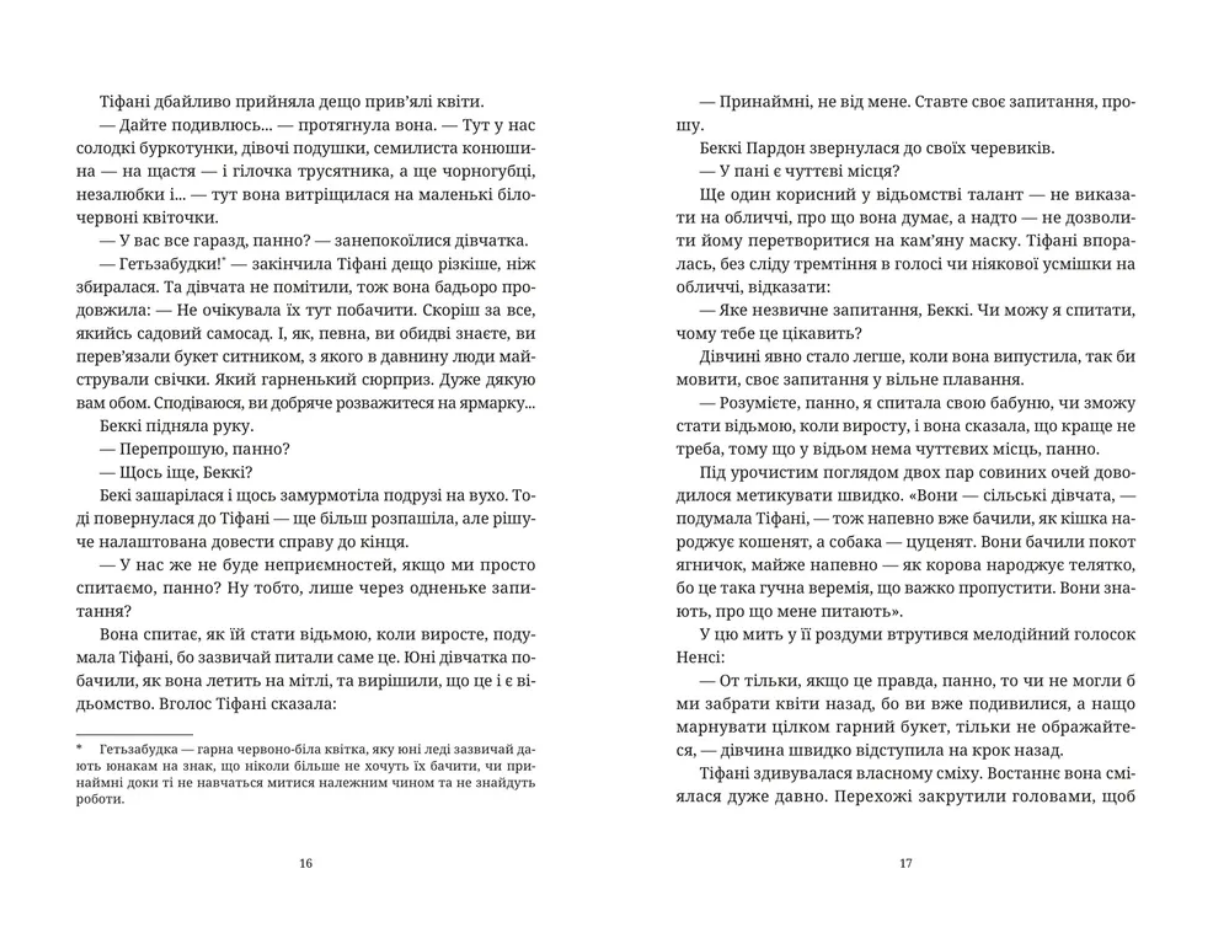 Тіфані дбайливо прийняла дещо прив'ялі квіти.

— Дайте подивлюсь... — протягнула вона. — Тут у нас солодкі буркотунки, дівочі подушки, семилиста конюшина — на щастя — і гілочка трусятника, а ще чорногубці, незалюбки і... — тут вона витріщилася на маленькі біло-червоні квіточки.

— У вас все гаразд, панно? — занепокоїлися дівчатка.

— Гетьзабудки!* — закінчила Тіфані дещо різкіше, ніж збиралася. Та дівчата не помітили, тож вона бадьоро продовжила: — Не очікувала їх тут побачити. Скоріш за все, якийсь садовий самосад. І, як, певна, ви обидві знаєте, ви перев'язали букет ситником, з якого в давнину люди майстрували свічки. Який гарненький сюрприз. Дуже дякую вам обом. Сподіваюся, ви добряче розважитеся на ярмарку...

Беккі підняла руку.

— Перепрошую, панно?

— Щось іще, Беккі?

Бекі зашарілася і щось замурмотіла подрузі на вухо. Тоді повернулася до Тіфані — ще більш розпашіла, але рішуче налаштована довести справу до кінця.

— У нас же не буде неприємностей, якщо ми просто спитаємо, панно? Ну тобто, лише через одненьке запитання?

Вона спитає, як їй стати відьмою, коли виросте, подумала Тіфані, бо зазвичай питали саме це. Юні дівчатка побачили, як вона летить на мітлі, та вирішили, що це і є відьомство. Вголос Тіфані сказала:

* Гетьзабудка — гарна червоно-біла квітка, яку юні леді зазвичай дають юнакам на знак, що ніколи більше не хочуть їх бачити, чи принаймні доки ті не навчаться митися належним чином та не знайдуть роботи.

16

— Принаймні, не від мене. Ставте своє запитання, прошу.

Беккі Пардон звернулася до своїх черевиків.

— У пані є чуттєві місця?

Ще один корисний у відьомстві талант — не виказати на обличчі, про що вона думає, а надто — не дозволити йому перетворитися на кам'яну маску. Тіфані впоралась, без сліду тремтіння в голосі чи ніякової усмішки на обличчі, відказати:

— Яке незвичне запитання, Беккі. Чи можу я спитати, чому тебе це цікавить?

Дівчині явно стало легше, коли вона випустила, так би мовити, своє запитання у вільне плавання.

— Розумієте, панно, я спитала свою бабуню, чи зможу стати відьмою, коли виросту, і вона сказала, що краще не треба, тому що у відьом нема чуттєвих місць, панно.

Під урочистим поглядом двох пар совиних очей доводилося метикувати швидко. «Вони — сільські дівчата, — подумала Тіфані, — тож напевно вже бачили, як кішка народжує кошенят, а собака — цуценят. Вони бачили покот ягничок, майже напевно — як корова народжує телятко, бо це така гучна веремія, що важко пропустити. Вони знають, про що мене питають».

У цю мить у її роздуми втрутився мелодійний голосок Ненсі:

— От тільки, якщо це правда, панно, то чи не могли б ми забрати квіти назад, бо ви вже подивилися, а нащо марнувати цілком гарний букет, тільки не ображайтеся, — дівчина швидко відступила на крок назад.

Тіфані здивувалася власному сміху. Востаннє вона сміялася дуже давно. Перехожі закрутили головами, щоб

17